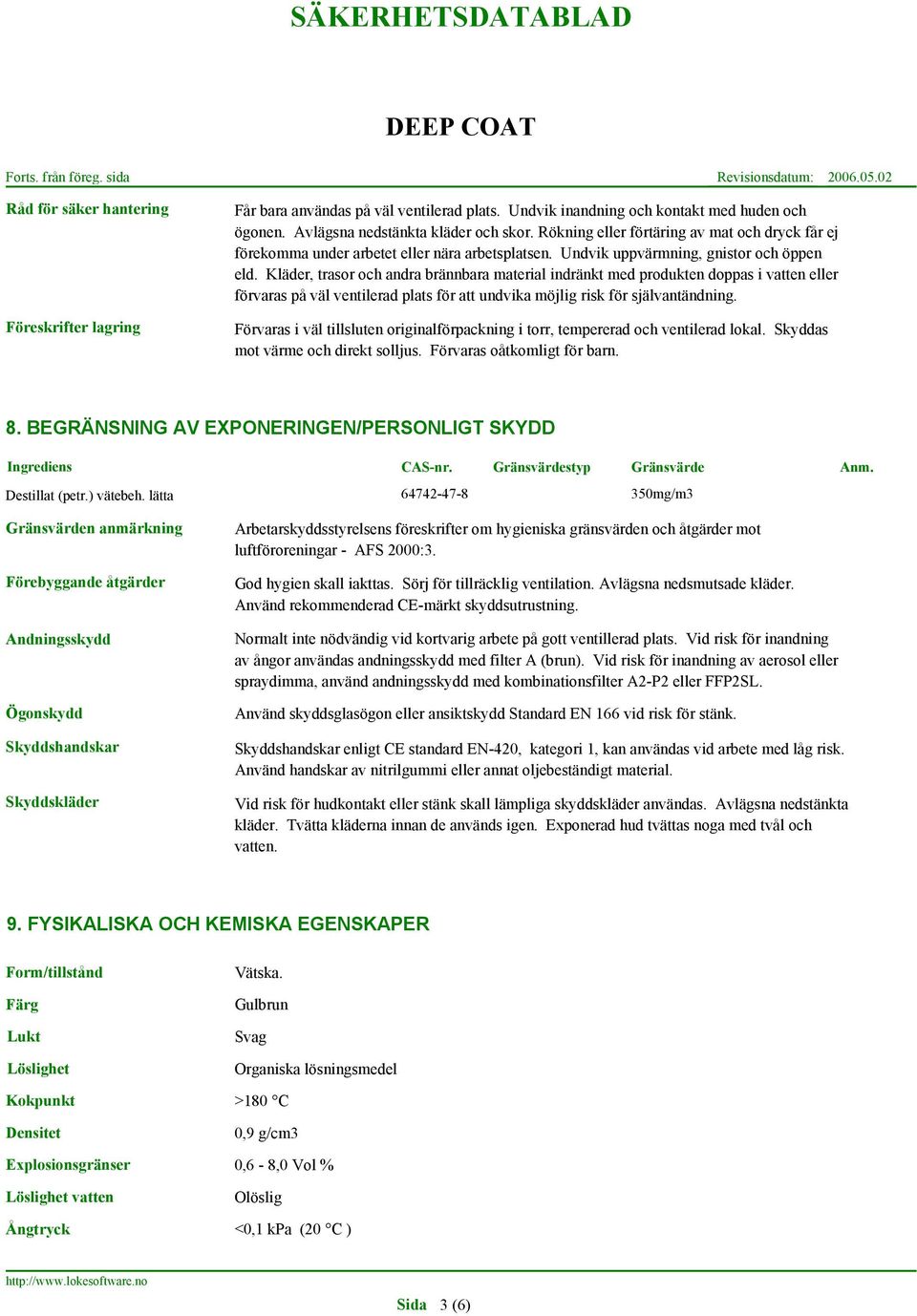 SÄKERHETSDATABLAD

DEEP COAT

Forts. från föreg. sida

Revisionsdatum: 2006.05.02

Råd för säker hantering

Får bara användas på väl ventilerad plats. Undvik inandning och kontakt med huden och ögonen. Avlägsna nedstänkta kläder och skor. Rökning eller förtäring av mat och dryck får ej förekomma under arbetet eller nära arbetsplatsen. Undvik uppvärmning, gnistor och öppen eld. Kläder, trasor och andra brännbara material indränkt med produkten doppas i vatten eller förvaras på väl ventilerad plats för att undvika möjlig risk för självantändning.

Föreskrifter lagring

Förvaras i väl tillsluten originalförpackning i torr, tempererad och ventilerad lokal. Skyddas mot värme och direkt solljus. Förvaras oåtkomligt för barn.

8. BEGRÄNSNING AV EXPONERINGEN/PERSONLIGT SKYDD

| Ingrediens | CAS-nr. | Gränsvärdestyp | Gränsvärde | Anm. |
|---|---|---|---|---|
| Destillat (petr.) vätebeh. lätta | 64742-47-8 | | 350mg/m3 | |

Gränsvärden anmärkning

Arbetarskyddsstyrelsens föreskrifter om hygieniska gränsvärden och åtgärder mot luftföroreningar - AFS 2000:3.

Förebyggande åtgärder

God hygien skall iakttas. Sörj för tillräcklig ventilation. Avlägsna nedsmutsade kläder. Använd rekommenderad CE-märkt skyddsutrustning.

Andningsskydd

Normalt inte nödvändig vid kortvarig arbete på gott ventillerad plats. Vid risk för inandning av ångor användas andningsskydd med filter A (brun). Vid risk för inandning av aerosol eller spraydimma, använd andningsskydd med kombinationsfilter A2-P2 eller FFP2SL.

Ögonskydd

Använd skyddsglasögon eller ansiktskydd Standard EN 166 vid risk för stänk.

Skyddshandskar

Skyddshandskar enligt CE standard EN-420, kategori 1, kan användas vid arbete med låg risk. Använd handskar av nitrilgummi eller annat oljebeständigt material.

Skyddskläder

Vid risk för hudkontakt eller stänk skall lämpliga skyddskläder användas. Avlägsna nedstänkta kläder. Tvätta kläderna innan de används igen. Exponerad hud tvättas noga med tvål och vatten.

9. FYSIKALISKA OCH KEMISKA EGENSKAPER

Form/tillstånd
Vätska.

Färg
Gulbrun

Lukt
Svag

Löslighet
Organiska lösningsmedel

Kokpunkt
>180 °C

Densitet
0,9 g/cm3

Explosionsgränser
0,6 - 8,0 Vol %

Löslighet vatten
Olöslig

Ångtryck
<0,1 kPa (20 °C )

http://www.lokesoftware.no

Sida 3 (6)